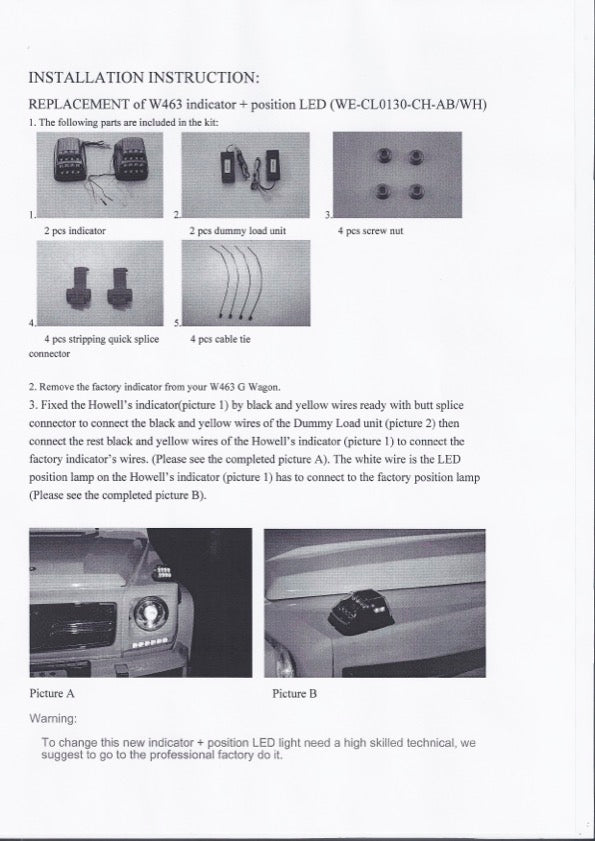 INSTALLATION INSTRUCTION:

REPLACEMENT of W463 indicator + position LED (WE-CL0130-CH-AB/WH)

1. The following parts are included in the kit:

1.
2 pcs indicator

2.
2 pcs dummy load unit

3.
4 pcs screw nut

4.
4 pcs stripping quick splice connector

5.
4 pcs cable tie

2. Remove the factory indicator from your W463 G Wagon.

3. Fixed the Howell's indicator(picture 1) by black and yellow wires ready with butt splice connector to connect the black and yellow wires of the Dummy Load unit (picture 2) then connect the rest black and yellow wires of the Howell's indicator (picture 1) to connect the factory indicator's wires. (Please see the completed picture A). The white wire is the LED position lamp on the Howell's indicator (picture 1) has to connect to the factory position lamp (Please see the completed picture B).

Picture A

Picture B

Warning:

To change this new indicator + position LED light need a high skilled technical, we suggest to go to the professional factory do it.